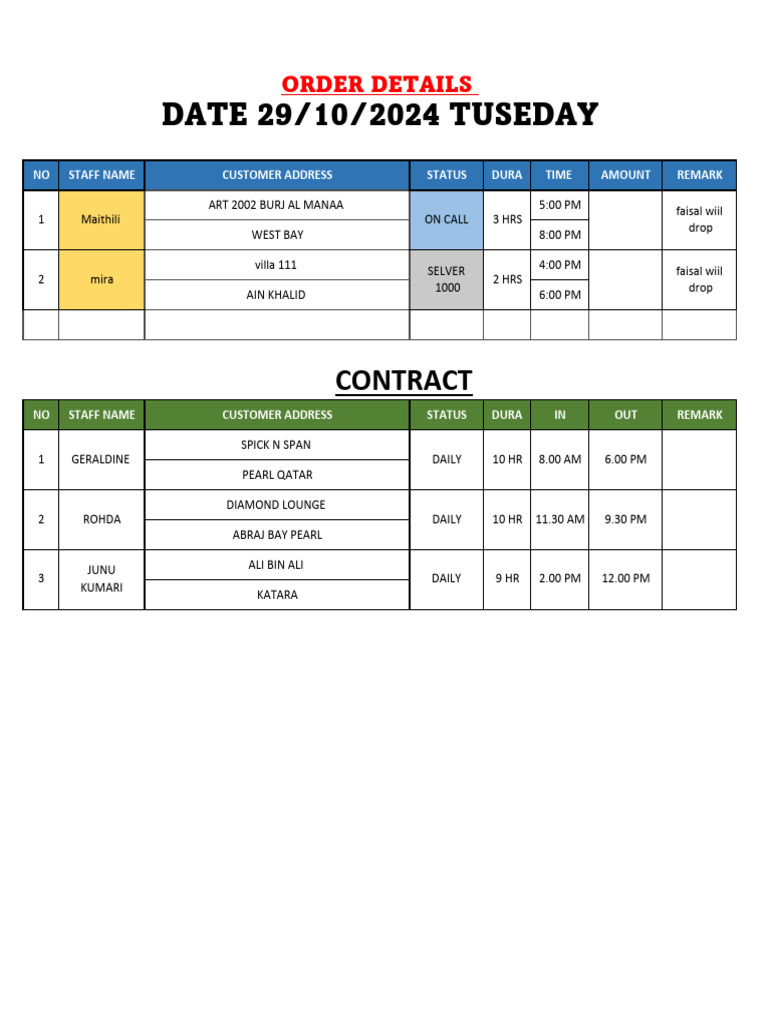 ORDER DETAILS
DATE 29/10/2024 TUSEDAY

| NO | STAFF NAME | CUSTOMER ADDRESS | STATUS | DURA | TIME | AMOUNT | REMARK |
|---|---|---|---|---|---|---|---|
| 1 | Maithili | ART 2002 BURJ AL MANAA | ON CALL | 3 HRS | 5:00 PM | | faisal wiil drop |
| | | WEST BAY | | | 8:00 PM | | |
| 2 | mira | villa 111 | SELVER 1000 | 2 HRS | 4:00 PM | | faisal wiil drop |
| | | AIN KHALID | | | 6:00 PM | | |
| | | | | | | | |

CONTRACT

| NO | STAFF NAME | CUSTOMER ADDRESS | STATUS | DURA | IN | OUT | REMARK |
|---|---|---|---|---|---|---|---|
| 1 | GERALDINE | SPICK N SPAN | DAILY | 10 HR | 8.00 AM | 6.00 PM | |
| | | PEARL QATAR | | | | | |
| 2 | ROHDA | DIAMOND LOUNGE | DAILY | 10 HR | 11.30 AM | 9.30 PM | |
| | | ABRAJ BAY PEARL | | | | | |
| 3 | JUNU KUMARI | ALI BIN ALI | DAILY | 9 HR | 2.00 PM | 12.00 PM | |
| | | KATARA | | | | | |